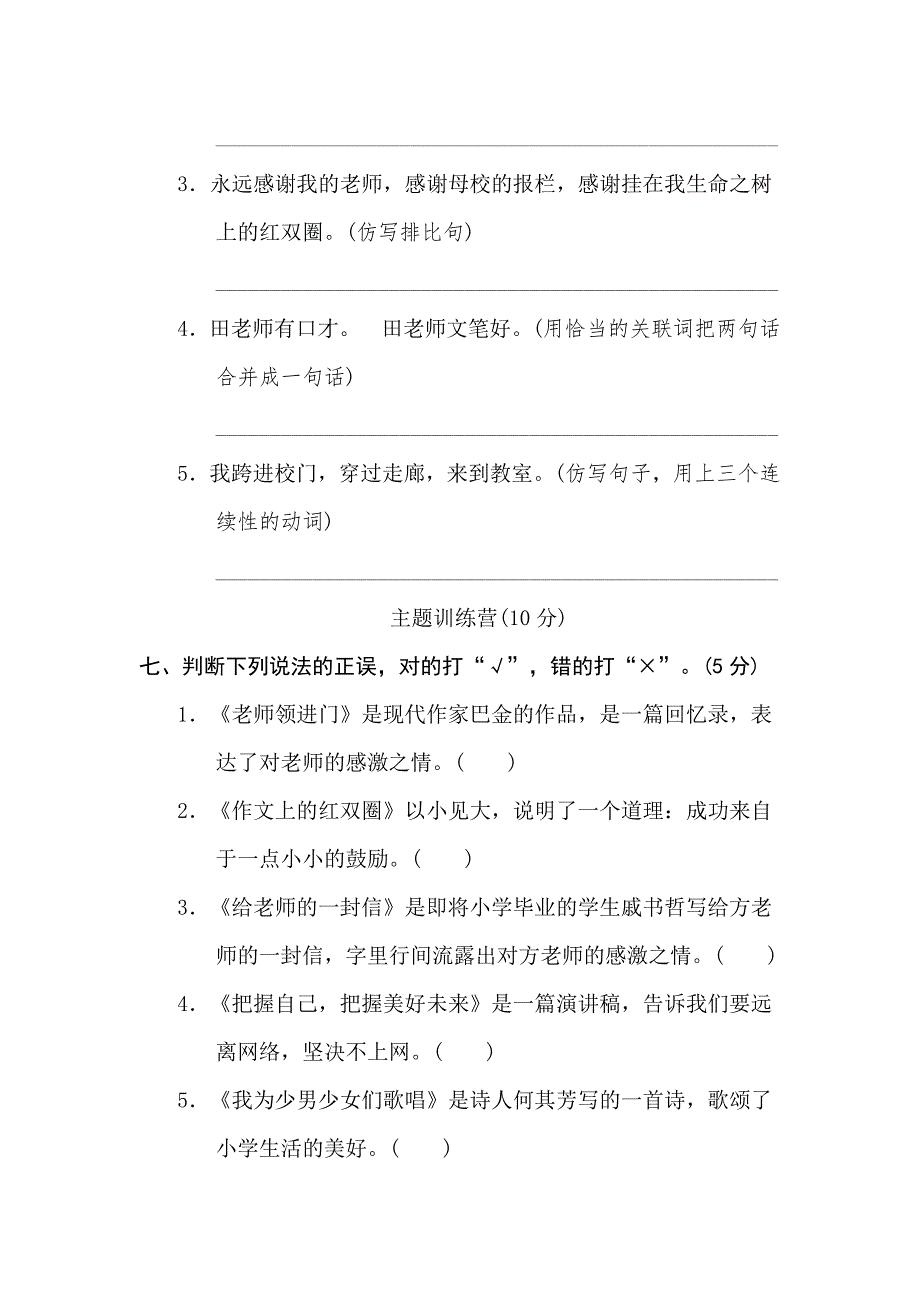 3．永远感谢我的老师，感谢母校的报栏，感谢挂在我生命之树上的红双圈。(仿写排比句)

4．田老师有口才。　田老师文笔好。(用恰当的关联词把两句话合并成一句话)

5．我跨进校门，穿过走廊，来到教室。(仿写句子，用上三个连续性的动词)

主题训练营(10 分)

七、判断下列说法的正误，对的打“√”，错的打“×”。(5 分)

1．《老师领进门》是现代作家巴金的作品，是一篇回忆录，表达了对老师的感激之情。(　　)

2．《作文上的红双圈》以小见大，说明了一个道理：成功来自于一点小小的鼓励。(　　)

3．《给老师的一封信》是即将小学毕业的学生戚书哲写给方老师的一封信，字里行间流露出对方老师的感激之情。(　　)

4．《把握自己，把握美好未来》是一篇演讲稿，告诉我们要远离网络，坚决不上网。(　　)

5．《我为少男少女们歌唱》是诗人何其芳写的一首诗，歌颂了小学生活的美好。(　　)